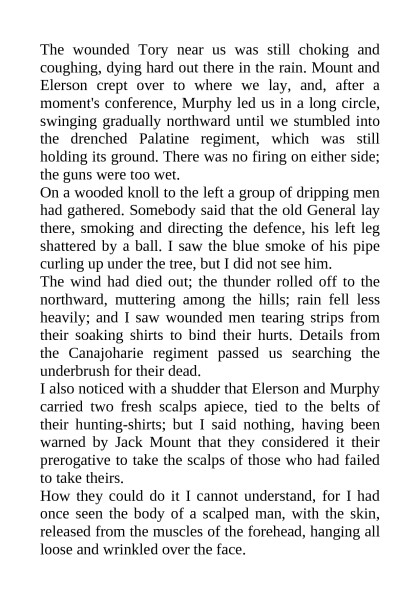 The wounded Tory near us was still choking and coughing, dying hard out there in the rain. Mount and Elerson crept over to where we lay, and, after a moment's conference, Murphy led us in a long circle, swinging gradually northward until we stumbled into the drenched Palatine regiment, which was still holding its ground. There was no firing on either side; the guns were too wet.

On a wooded knoll to the left a group of dripping men had gathered. Somebody said that the old General lay there, smoking and directing the defence, his left leg shattered by a ball. I saw the blue smoke of his pipe curling up under the tree, but I did not see him.

The wind had died out; the thunder rolled off to the northward, muttering among the hills; rain fell less heavily; and I saw wounded men tearing strips from their soaking shirts to bind their hurts. Details from the Canajoharie regiment passed us searching the underbrush for their dead.

I also noticed with a shudder that Elerson and Murphy carried two fresh scalps apiece, tied to the belts of their hunting-shirts; but I said nothing, having been warned by Jack Mount that they considered it their prerogative to take the scalps of those who had failed to take theirs.

How they could do it I cannot understand, for I had once seen the body of a scalped man, with the skin, released from the muscles of the forehead, hanging all loose and wrinkled over the face.